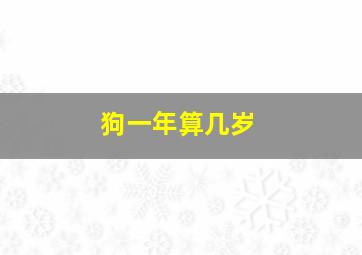 狗一年算几岁